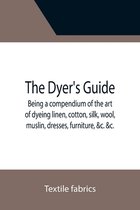 The Dyer's Guide

Being a compendium of the art of dyeing linen, cotton, silk, wool, muslin, dresses, furniture, &c. &c.

Textile fabrics